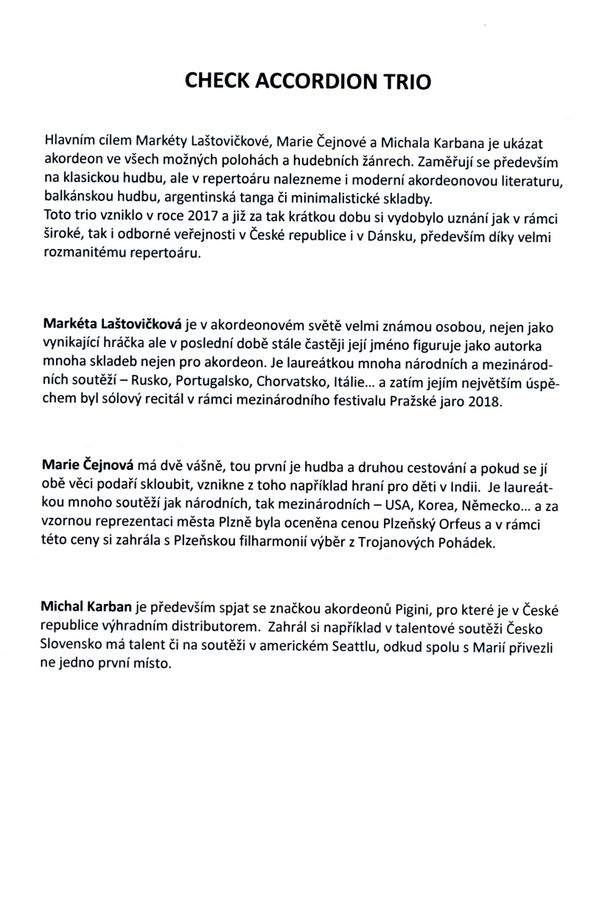 CHECK ACCORDION TRIO

Hlavním cílem Markéty Laštovičkové, Marie Čejnové a Michala Karbana je ukázat akordeon ve všech možných polohách a hudebních žánrech. Zaměřují se především na klasickou hudbu, ale v repertoáru nalezneme i moderní akordeonovou literaturu, balkánskou hudbu, argentinská tanga či minimalistické skladby.
Toto trio vzniklo v roce 2017 a již za tak krátkou dobu si vydobylo uznání jak v rámci široké, tak i odborné veřejnosti v České republice i v Dánsku, především díky velmi rozmanitému repertoáru.

Markéta Laštovičková je v akordeonovém světě velmi známou osobou, nejen jako vynikající hráčka ale v poslední době stále častěji její jméno figuruje jako autorka mnoha skladeb nejen pro akordeon. Je laureátkou mnoha národních a mezinárodních soutěží – Rusko, Portugalsko, Chorvatsko, Itálie... a zatím jejím největším úspěchem byl sólový recitál v rámci mezinárodního festivalu Pražské jaro 2018.

Marie Čejnová má dvě vášně, tou první je hudba a druhou cestování a pokud se jí obě věci podaří skloubit, vznikne z toho například hraní pro děti v Indii. Je laureátkou mnoho soutěží jak národních, tak mezinárodních – USA, Korea, Německo... a za vzornou reprezentaci města Plzně byla oceněna cenou Plzeňský Orfeus a v rámci této ceny si zahrála s Plzeňskou filharmonií výběr z Trojanových Pohádek.

Michal Karban je především spjat se značkou akordeonů Pigini, pro které je v České republice výhradním distributorem. Zahrál si například v talentové soutěži Česko Slovensko má talent či na soutěži v americkém Seattlu, odkud spolu s Marií přivezli ne jedno první místo.